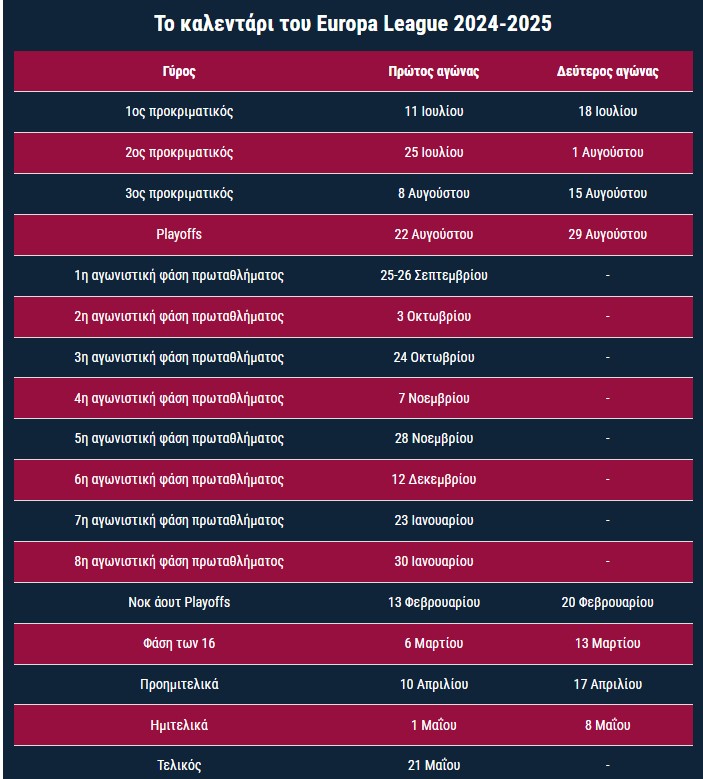 Το καλεντάρι του Europa League 2024-2025

| Γύρος | Πρώτος αγώνας | Δεύτερος αγώνας |
|---|---|---|
| 1ος προκριματικός | 11 Ιουλίου | 18 Ιουλίου |
| 2ος προκριματικός | 25 Ιουλίου | 1 Αυγούστου |
| 3ος προκριματικός | 8 Αυγούστου | 15 Αυγούστου |
| Playoffs | 22 Αυγούστου | 29 Αυγούστου |
| 1η αγωνιστική φάση πρωταθλήματος | 25-26 Σεπτεμβρίου | - |
| 2η αγωνιστική φάση πρωταθλήματος | 3 Οκτωβρίου | - |
| 3η αγωνιστική φάση πρωταθλήματος | 24 Οκτωβρίου | - |
| 4η αγωνιστική φάση πρωταθλήματος | 7 Νοεμβρίου | - |
| 5η αγωνιστική φάση πρωταθλήματος | 28 Νοεμβρίου | - |
| 6η αγωνιστική φάση πρωταθλήματος | 12 Δεκεμβρίου | - |
| 7η αγωνιστική φάση πρωταθλήματος | 23 Ιανουαρίου | - |
| 8η αγωνιστική φάση πρωταθλήματος | 30 Ιανουαρίου | - |
| Νοκ άουτ Playoffs | 13 Φεβρουαρίου | 20 Φεβρουαρίου |
| Φάση των 16 | 6 Μαρτίου | 13 Μαρτίου |
| Προημιτελικά | 10 Απριλίου | 17 Απριλίου |
| Ημιτελικά | 1 Μαΐου | 8 Μαΐου |
| Τελικός | 21 Μαΐου | - |